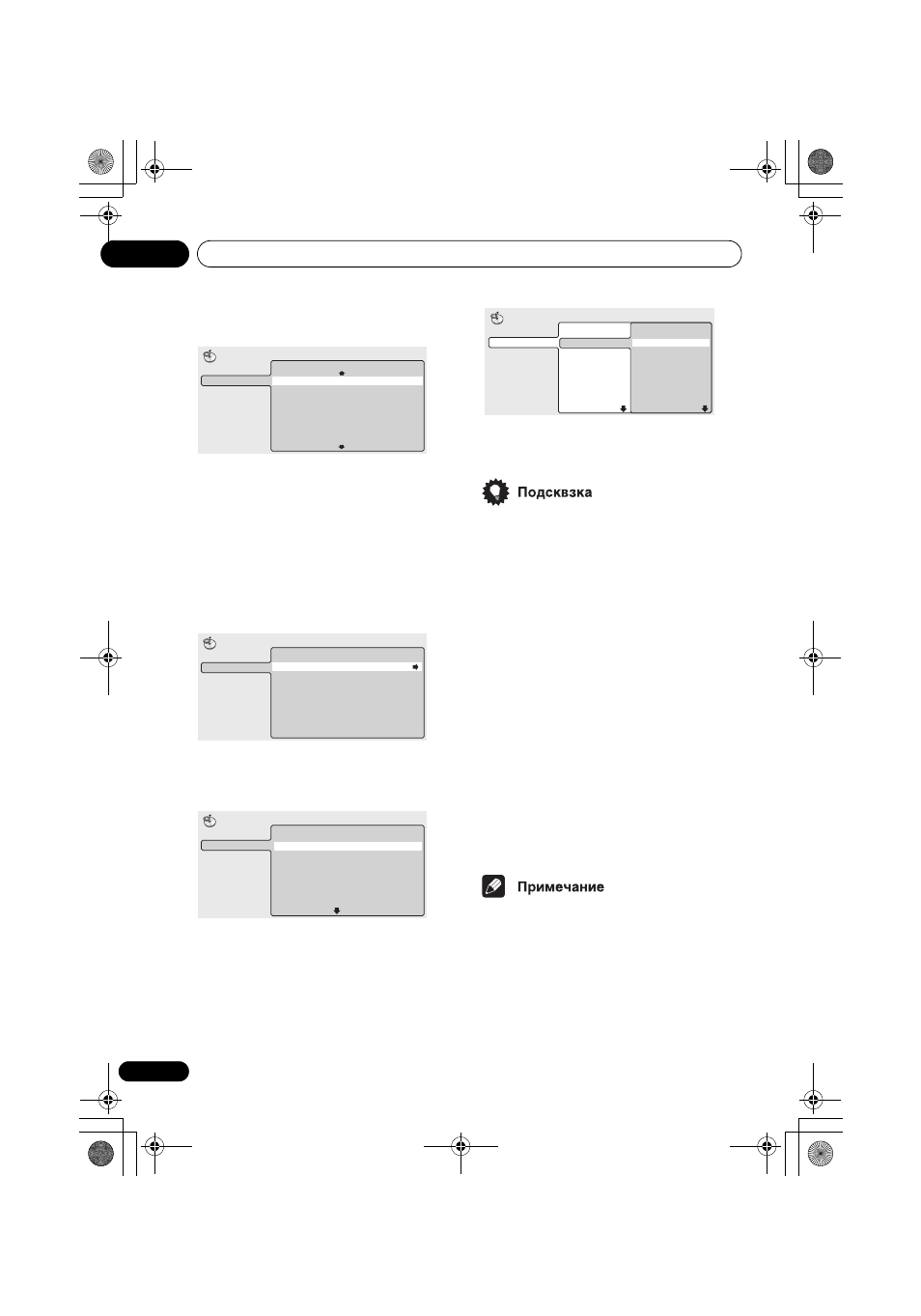 Подсквзка

Примечание